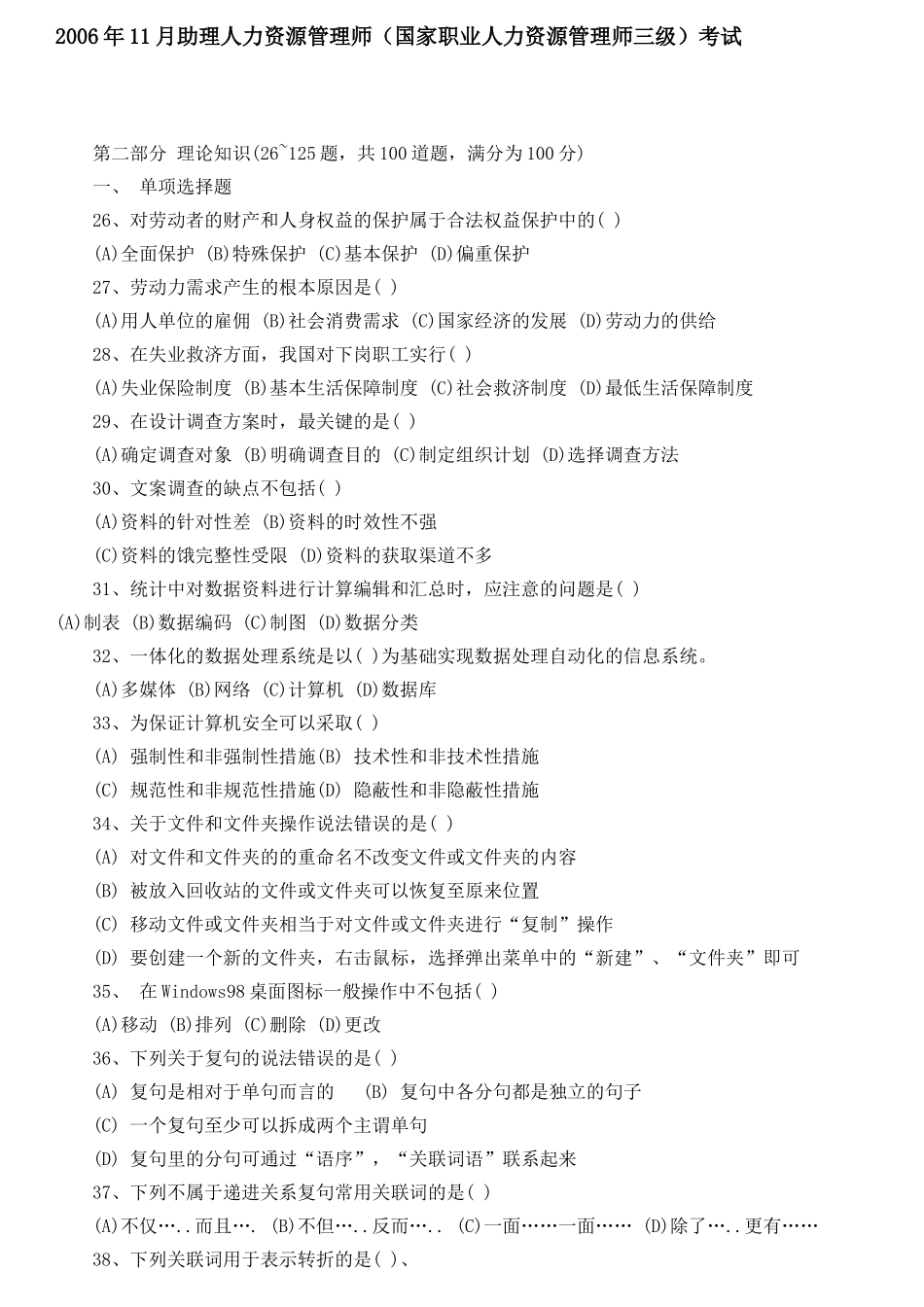 2006年11月助理人力资源管理师（国家职业人力资源管理师三级）考试

第二部分 理论知识(26~125题，共100道题，满分为100分)

一、 单项选择题

26、对劳动者的财产和人身权益的保护属于合法权益保护中的( )

(A)全面保护 (B)特殊保护 (C)基本保护 (D)偏重保护

27、劳动力需求产生的根本原因是( )

(A)用人单位的雇佣 (B)社会消费需求 (C)国家经济的发展 (D)劳动力的供给

28、在失业救济方面，我国对下岗职工实行( )

(A)失业保险制度 (B)基本生活保障制度 (C)社会救济制度 (D)最低生活保障制度

29、在设计调查方案时，最关键的是( )

(A)确定调查对象 (B)明确调查目的 (C)制定组织计划 (D)选择调查方法

30、文案调查的缺点不包括( )

(A)资料的针对性差 (B)资料的时效性不强

(C)资料的饿完整性受限 (D)资料的获取渠道不多

31、统计中对数据资料进行计算编辑和汇总时，应注意的问题是( )

(A)制表 (B)数据编码 (C)制图 (D)数据分类

32、一体化的数据处理系统是以( )为基础实现数据处理自动化的信息系统。

(A)多媒体 (B)网络 (C)计算机 (D)数据库

33、为保证计算机安全可以采取( )

(A) 强制性和非强制性措施(B) 技术性和非技术性措施

(C) 规范性和非规范性措施(D) 隐蔽性和非隐蔽性措施

34、关于文件和文件夹操作说法错误的是( )

(A) 对文件和文件夹的的重命名不改变文件或文件夹的内容

(B) 被放入回收站的文件或文件夹可以恢复至原来位置

(C) 移动文件或文件夹相当于对文件或文件夹进行“复制”操作

(D) 要创建一个新的文件夹，右击鼠标，选择弹出菜单中的“新建”、“文件夹”即可

35、 在Windows98桌面图标一般操作中不包括( )

(A)移动 (B)排列 (C)删除 (D)更改

36、下列关于复句的说法错误的是( )

(A) 复句是相对于单句而言的 (B) 复句中各分句都是独立的句子

(C) 一个复句至少可以拆成两个主谓单句

(D) 复句里的分句可通过“语序”，“关联词语”联系起来

37、下列不属于递进关系复句常用关联词的是( )

(A)不仅…..而且…. (B)不但…..反而….. (C)一面……一面…… (D)除了…..更有……

38、下列关联词用于表示转折的是( )、